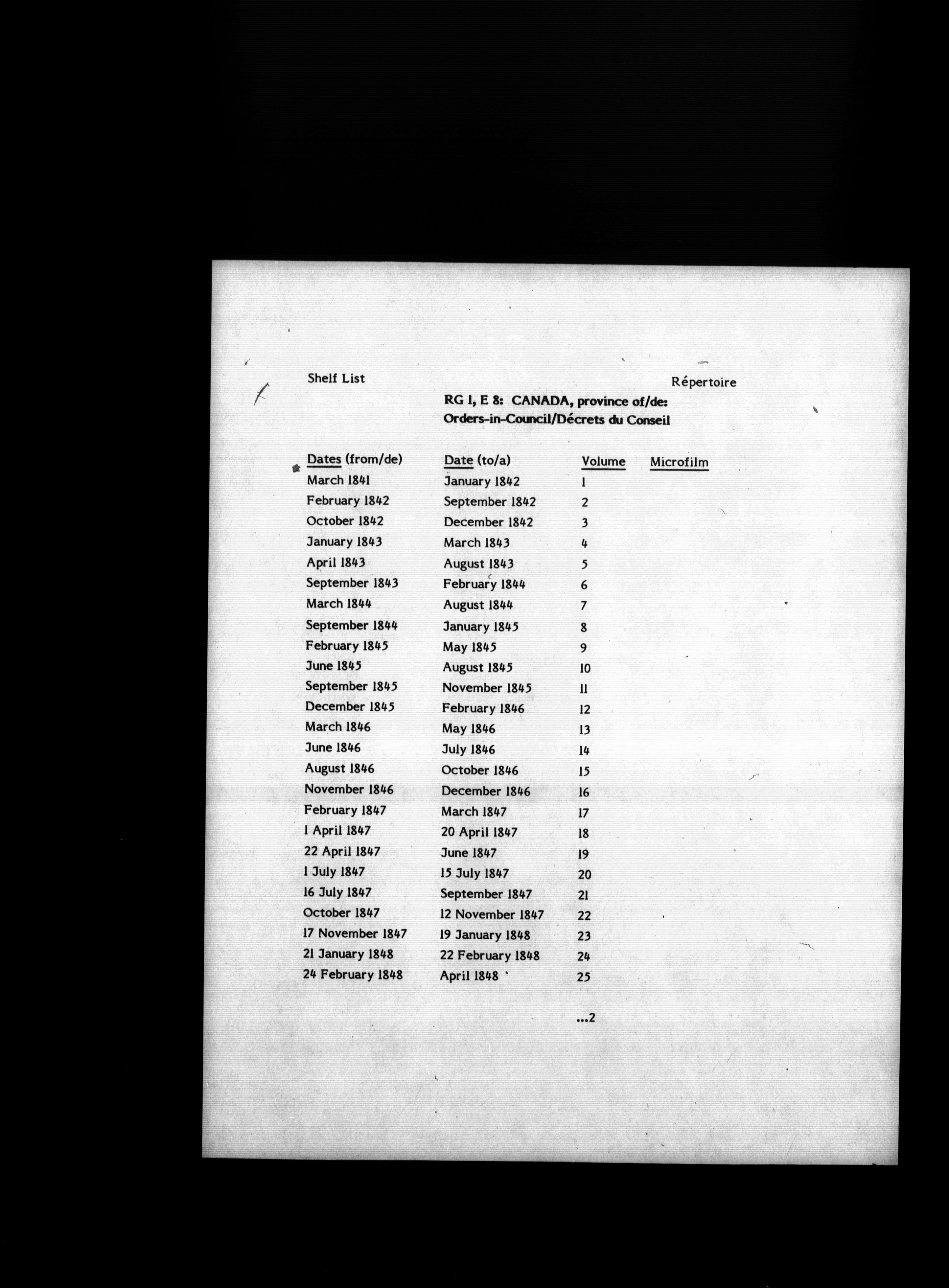 Shelf List

Répertoire

RG 1, E 8: CANADA, province of/de:
Orders-in-Council/Décrets du Conseil

| Dates (from/de) | Date (to/a) | Volume | Microfilm |
|---|---|---|---|
| March 1841 | January 1842 | 1 | |
| February 1842 | September 1842 | 2 | |
| October 1842 | December 1842 | 3 | |
| January 1843 | March 1843 | 4 | |
| April 1843 | August 1843 | 5 | |
| September 1843 | February 1844 | 6 | |
| March 1844 | August 1844 | 7 | |
| September 1844 | January 1845 | 8 | |
| February 1845 | May 1845 | 9 | |
| June 1845 | August 1845 | 10 | |
| September 1845 | November 1845 | 11 | |
| December 1845 | February 1846 | 12 | |
| March 1846 | May 1846 | 13 | |
| June 1846 | July 1846 | 14 | |
| August 1846 | October 1846 | 15 | |
| November 1846 | December 1846 | 16 | |
| February 1847 | March 1847 | 17 | |
| 1 April 1847 | 20 April 1847 | 18 | |
| 22 April 1847 | June 1847 | 19 | |
| 1 July 1847 | 15 July 1847 | 20 | |
| 16 July 1847 | September 1847 | 21 | |
| October 1847 | 12 November 1847 | 22 | |
| 17 November 1847 | 19 January 1848 | 23 | |
| 21 January 1848 | 22 February 1848 | 24 | |
| 24 February 1848 | April 1848 | 25 | |

...2